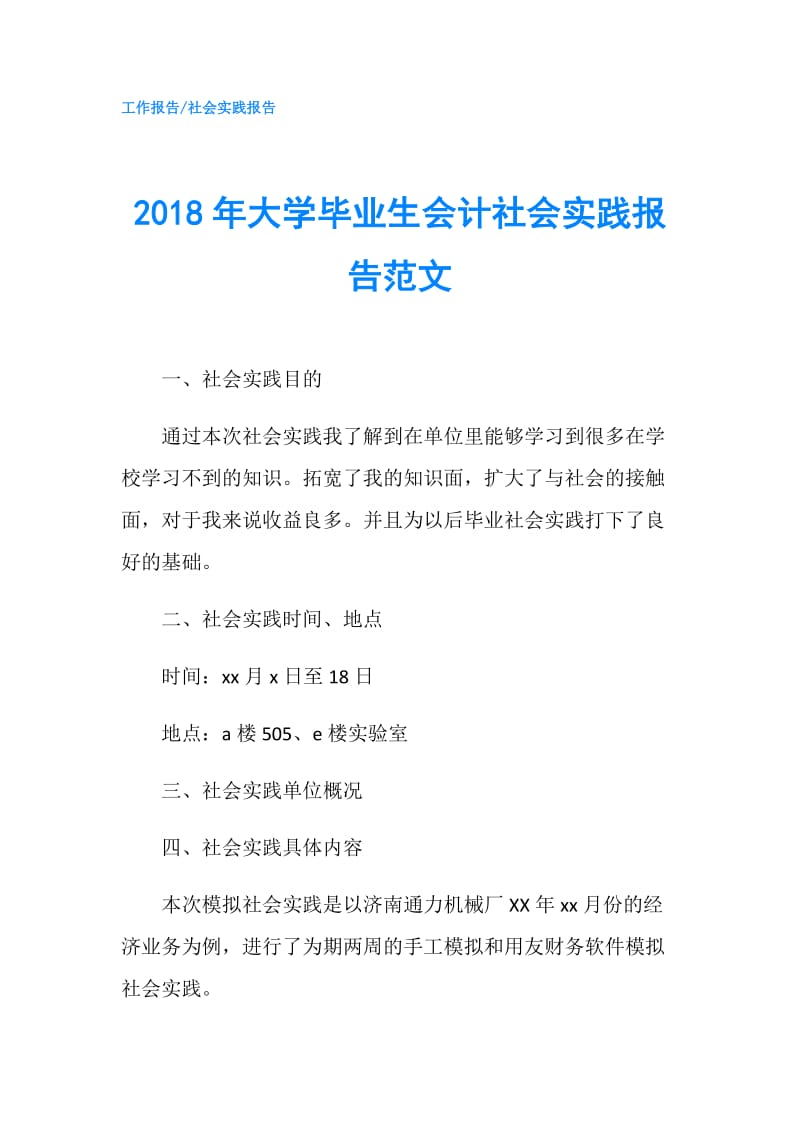 工作报告/社会实践报告

2018年大学毕业生会计社会实践报告范文

一、社会实践目的

通过本次社会实践我了解到在单位里能够学习到很多在学校学习不到的知识。拓宽了我的知识面，扩大了与社会的接触面，对于我来说收益良多。并且为以后毕业社会实践打下了良好的基础。

二、社会实践时间、地点

时间：xx月x日至18日

地点：a楼505、e楼实验室

三、社会实践单位概况

四、社会实践具体内容

本次模拟社会实践是以济南通力机械厂XX年xx月份的经济业务为例，进行了为期两周的手工模拟和用友财务软件模拟社会实践。